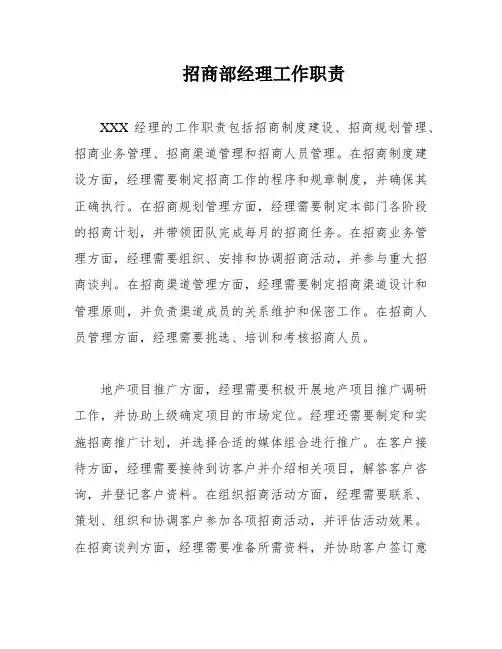 招商部经理工作职责

XXX 经理的工作职责包括招商制度建设、招商规划管理、招商业务管理、招商渠道管理和招商人员管理。在招商制度建设方面，经理需要制定招商工作的程序和规章制度，并确保其正确执行。在招商规划管理方面，经理需要制定本部门各阶段的招商计划，并带领团队完成每月的招商任务。在招商业务管理方面，经理需要组织、安排和协调招商活动，并参与重大招商谈判。在招商渠道管理方面，经理需要制定招商渠道设计和管理原则，并负责渠道成员的关系维护和保密工作。在招商人员管理方面，经理需要挑选、培训和考核招商人员。

地产项目推广方面，经理需要积极开展地产项目推广调研工作，并协助上级确定项目的市场定位。经理还需要制定和实施招商推广计划，并选择合适的媒体组合进行推广。在客户接待方面，经理需要接待到访客户并介绍相关项目，解答客户咨询，并登记客户资料。在组织招商活动方面，经理需要联系、策划、组织和协调客户参加各项招商活动，并评估活动效果。在招商谈判方面，经理需要准备所需资料，并协助客户签订意